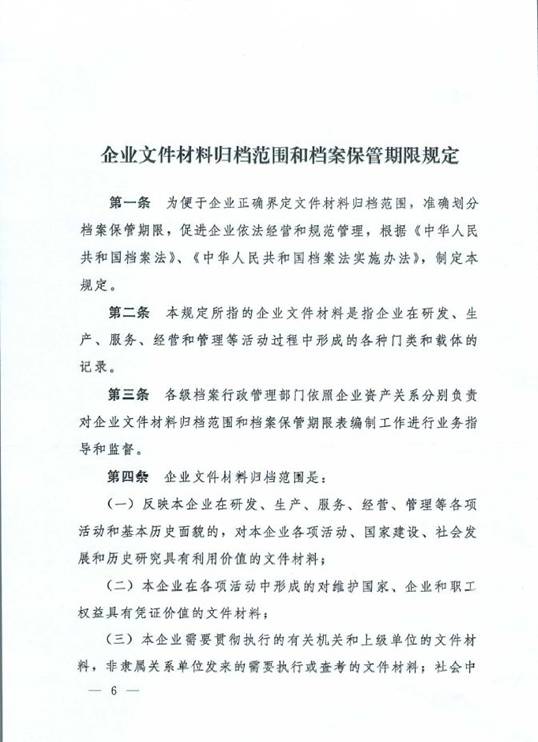 企业文件材料归档范围和档案保管期限规定

第一条　为便于企业正确界定文件材料归档范围，准确划分档案保管期限，促进企业依法经营和规范管理，根据《中华人民共和国档案法》、《中华人民共和国档案法实施办法》，制定本规定。

第二条　本规定所指的企业文件材料是指企业在研发、生产、服务、经营和管理等活动过程中形成的各种门类和载体的记录。

第三条　各级档案行政管理部门依照企业资产关系分别负责对企业文件材料归档范围和档案保管期限表编制工作进行业务指导和监督。

第四条　企业文件材料归档范围是：

（一）反映本企业在研发、生产、服务、经营、管理等各项活动和基本历史面貌的，对本企业各项活动、国家建设、社会发展和历史研究具有利用价值的文件材料；

（二）本企业在各项活动中形成的对维护国家、企业和职工权益具有凭证价值的文件材料；

（三）本企业需要贯彻执行的有关机关和上级单位的文件材料，非隶属关系单位发来的需要执行或查考的文件材料；社会中

— 6 —